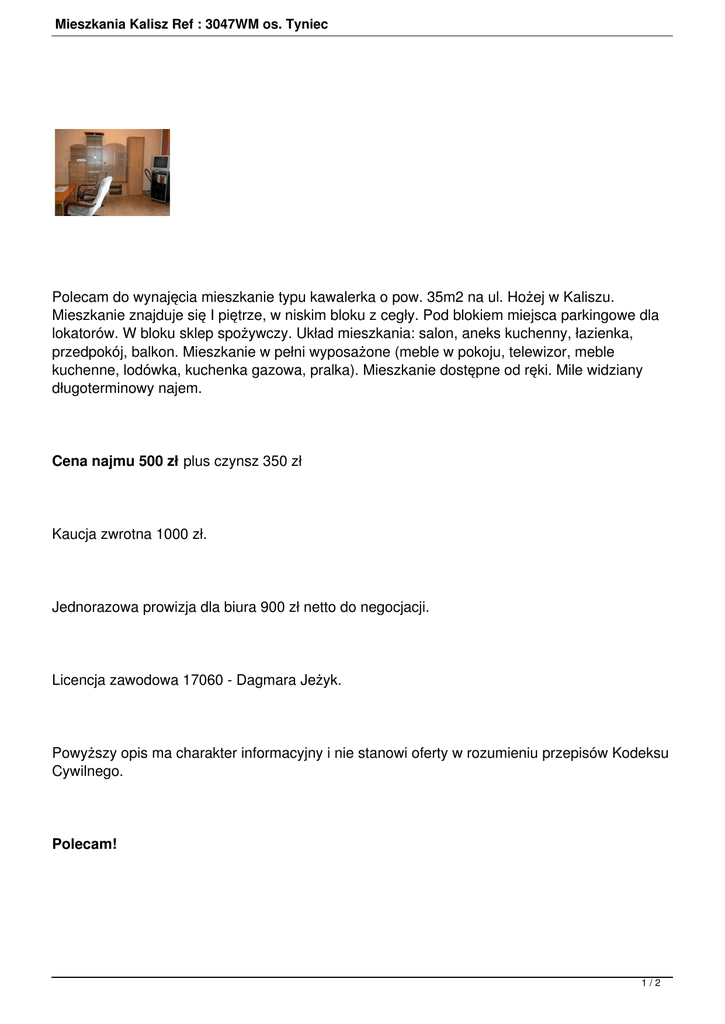 Mieszkania Kalisz Ref : 3047WM os. Tyniec

Polecam do wynajęcia mieszkanie typu kawalerka o pow. 35m2 na ul. Hożej w Kaliszu. Mieszkanie znajduje się I piętrze, w niskim bloku z cegły. Pod blokiem miejsca parkingowe dla lokatorów. W bloku sklep spożywczy. Układ mieszkania: salon, aneks kuchenny, łazienka, przedpokój, balkon. Mieszkanie w pełni wyposażone (meble w pokoju, telewizor, meble kuchenne, lodówka, kuchenka gazowa, pralka). Mieszkanie dostępne od ręki. Mile widziany długoterminowy najem.

Cena najmu 500 zł plus czynsz 350 zł

Kaucja zwrotna 1000 zł.

Jednorazowa prowizja dla biura 900 zł netto do negocjacji.

Licencja zawodowa 17060 - Dagmara Jeżyk.

Powyższy opis ma charakter informacyjny i nie stanowi oferty w rozumieniu przepisów Kodeksu Cywilnego.

Polecam!

1 / 2